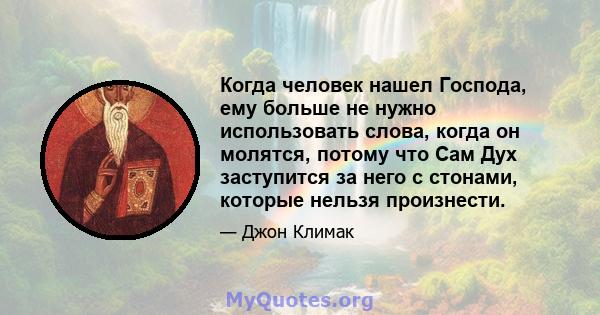 Когда человек нашел Господа, ему больше не нужно использовать слова, когда он молятся, потому что Сам Дух заступится за него с стонами, которые нельзя произнести.

— Джон Климак

MyQuotes.org